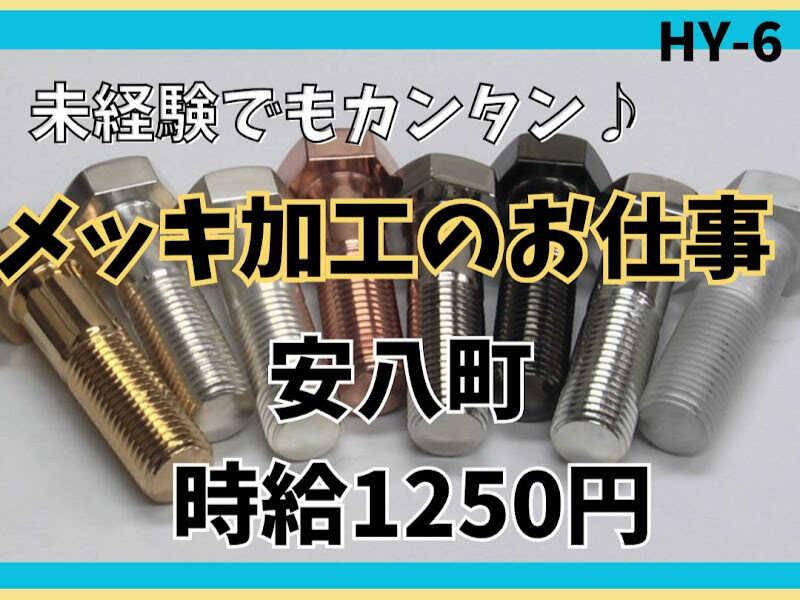 HY-6

未経験でもカンタン♪

メッキ加工のお仕事

安八町

時給1250円